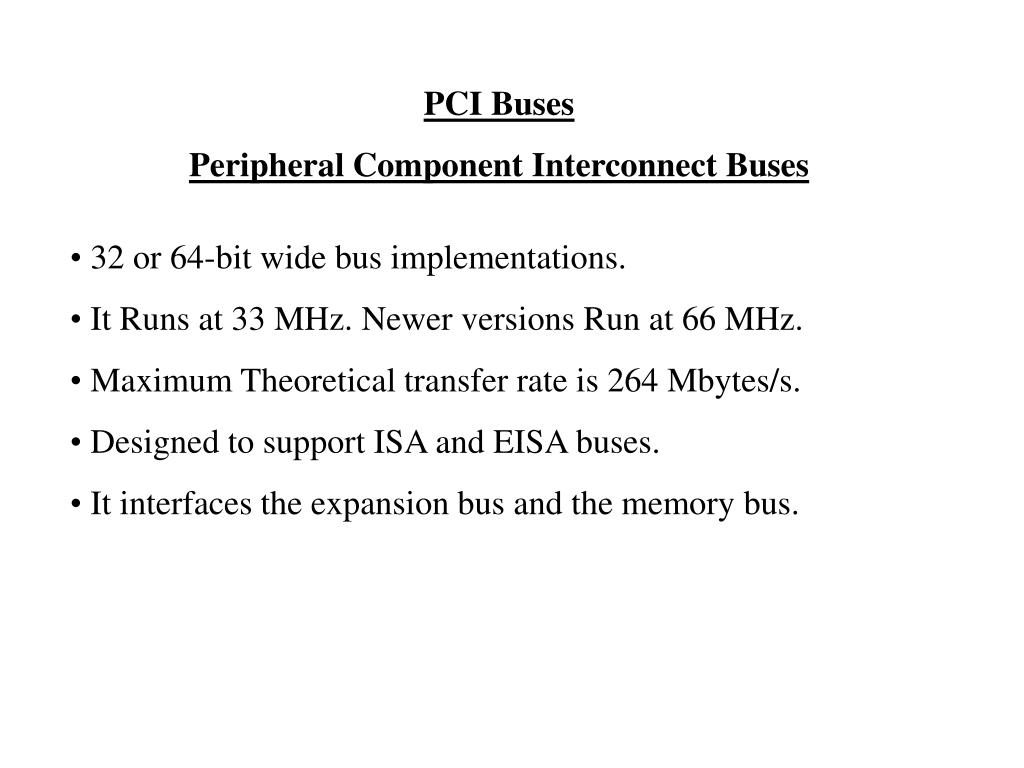 PCI Buses

Peripheral Component Interconnect Buses

• 32 or 64-bit wide bus implementations.

• It Runs at 33 MHz. Newer versions Run at 66 MHz.

• Maximum Theoretical transfer rate is 264 Mbytes/s.

• Designed to support ISA and EISA buses.

• It interfaces the expansion bus and the memory bus.